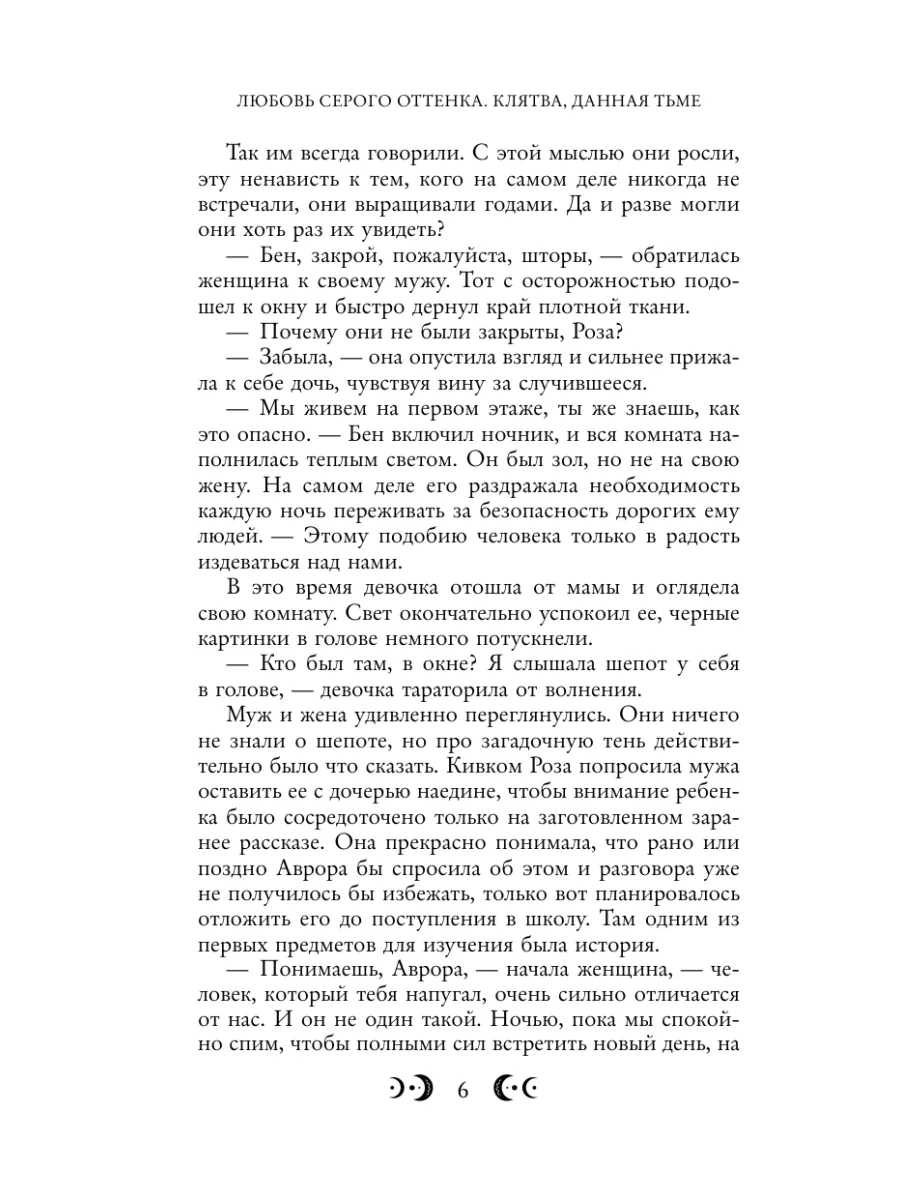 ЛЮБОВЬ СЕРОГО ОТТЕНКА. КЛЯТВА, ДАННАЯ ТЬМЕ

Так им всегда говорили. С этой мыслью они росли, эту ненависть к тем, кого на самом деле никогда не встречали, они выращивали годами. Да и разве могли они хоть раз их увидеть?

— Бен, закрой, пожалуйста, шторы, — обратилась женщина к своему мужу. Тот с осторожностью подошел к окну и быстро дернул край плотной ткани.

— Почему они не были закрыты, Роза?

— Забыла, — она опустила взгляд и сильнее прижала к себе дочь, чувствуя вину за случившееся.

— Мы живем на первом этаже, ты же знаешь, как это опасно. — Бен включил ночник, и вся комната наполнилась теплым светом. Он был зол, но не на свою жену. На самом деле его раздражала необходимость каждую ночь переживать за безопасность дорогих ему людей. — Этому подобию человека только в радость издеваться над нами.

В это время девочка отошла от мамы и оглядела свою комнату. Свет окончательно успокоил ее, черные картинки в голове немного потускнели.

— Кто был там, в окне? Я слышала шепот у себя в голове, — девочка тараторила от волнения.

Муж и жена удивленно переглянулись. Они ничего не знали о шепоте, но про загадочную тень действительно было что сказать. Кивком Роза попросила мужа оставить ее с дочерью наедине, чтобы внимание ребенка было сосредоточено только на заготовленном заранее рассказе. Она прекрасно понимала, что рано или поздно Аврора бы спросила об этом и разговора уже не получилось бы избежать, только вот планировалось отложить его до поступления в школу. Там одним из первых предметов для изучения была история.

— Понимаешь, Аврора, — начала женщина, — человек, который тебя напугал, очень сильно отличается от нас. И он не один такой. Ночью, пока мы спокойно спим, чтобы полными сил встретить новый день, на

6